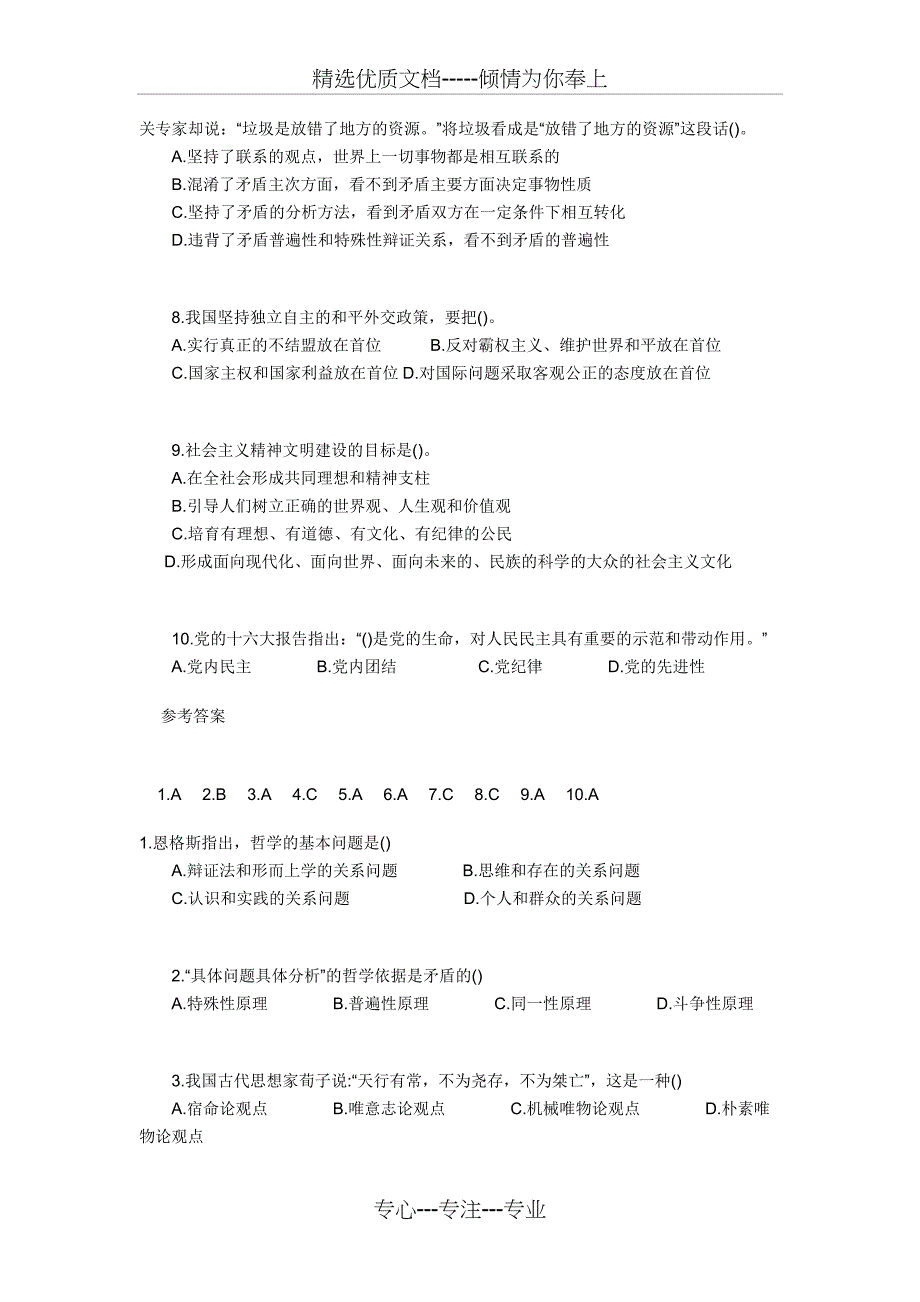 精选优质文档-----倾情为你奉上

关专家却说：“垃圾是放错了地方的资源。”将垃圾看成是“放错了地方的资源”这段话()。
A.坚持了联系的观点，世界上一切事物都是相互联系的
B.混淆了矛盾主次方面，看不到矛盾主要方面决定事物性质
C.坚持了矛盾的分析方法，看到矛盾双方在一定条件下相互转化
D.违背了矛盾普遍性和特殊性辩证关系，看不到矛盾的普遍性

8.我国坚持独立自主的和平外交政策，要把()。
A.实行真正的不结盟放在首位 B.反对霸权主义、维护世界和平放在首位
C.国家主权和国家利益放在首位 D.对国际问题采取客观公正的态度放在首位

9.社会主义精神文明建设的目标是()。
A.在全社会形成共同理想和精神支柱
B.引导人们树立正确的世界观、人生观和价值观
C.培育有理想、有道德、有文化、有纪律的公民
D.形成面向现代化、面向世界、面向未来的、民族的科学的大众的社会主义文化

10.党的十六大报告指出：“()是党的生命，对人民民主具有重要的示范和带动作用。”
A.党内民主 B.党内团结 C.党纪律 D.党的先进性

参考答案

1.A 2.B 3.A 4.C 5.A 6.A 7.C 8.C 9.A 10.A

1.恩格斯指出，哲学的基本问题是()
A.辩证法和形而上学的关系问题 B.思维和存在的关系问题
C.认识和实践的关系问题 D.个人和群众的关系问题

2.“具体问题具体分析”的哲学依据是矛盾的()
A.特殊性原理 B.普遍性原理 C.同一性原理 D.斗争性原理

3.我国古代思想家荀子说:“天行有常，不为尧存，不为桀亡”，这是一种()
A.宿命论观点 B.唯意志论观点 C.机械唯物论观点 D.朴素唯物论观点

专心---专注---专业